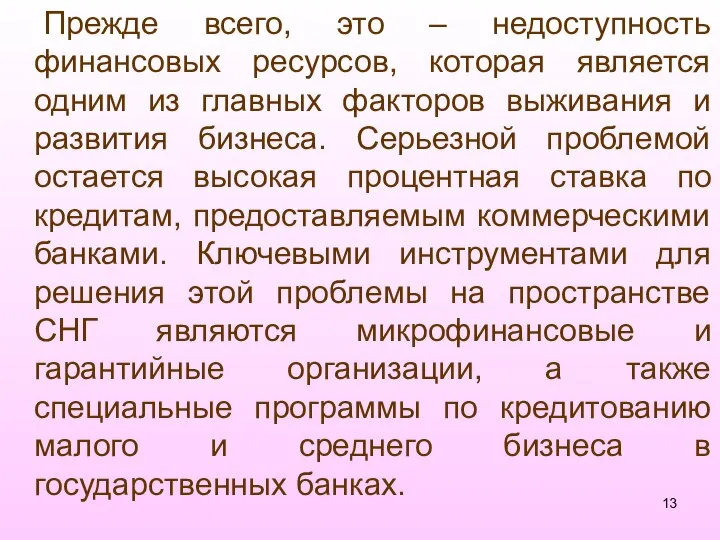 Прежде всего, это – недоступность финансовых ресурсов, которая является одним из главных факторов выживания и развития бизнеса. Серьезной проблемой остается высокая процентная ставка по кредитам, предоставляемым коммерческими банками. Ключевыми инструментами для решения этой проблемы на пространстве СНГ являются микрофинансовые и гарантийные организации, а также специальные программы по кредитованию малого и среднего бизнеса в государственных банках.

13